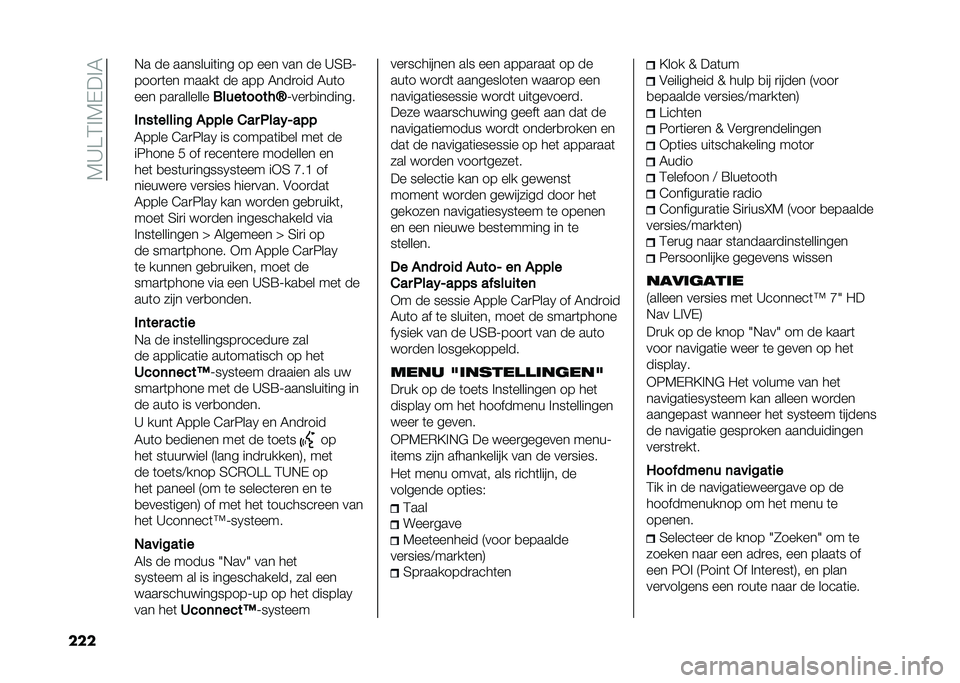 MULTIMEDIA

Na de aansluiting op een van de USB-poorten maakt de app Android Auto een parallelle Bluetooth®-verbinding.

Instelling Apple CarPlay-app

Apple CarPlay is compatibel met de iPhone 5 of recentere modellen en het besturingssysteem iOS 7.1 of nieuwere versies hiervan. Voordat Apple CarPlay kan worden gebruikt, moet Siri worden ingeschakeld via Instellingen > Algemeen > Siri op de smartphone. Om Apple CarPlay te kunnen gebruiken, moet de smartphone via een USB-kabel met de auto zijn verbonden.

Interactie

Na de instellingsprocedure zal de applicatie automatisch op het Uconnect™-systeem draaien als uw smartphone met de USB-aansluiting in de auto is verbonden.

U kunt Apple CarPlay en Android Auto bedienen met de toets op het stuurwiel (lang indrukken), met de toets/knop SCROLL TUNE op het paneel (om te selecteren en te bevestigen) of met het touchscreen van het Uconnect™-systeem.

Navigatie

Als de modus "Nav" van het systeem al is ingeschakeld, zal een waarschuwingspop-up op het display van het Uconnect™-systeem verschijnen als een apparaat op de auto wordt aangesloten waarop een navigatiesessie wordt uitgevoerd. Deze waarschuwing geeft aan dat de navigatiemodus wordt onderbroken en dat de navigatiesessie op het apparaat zal worden voortgezet.

De selectie kan op elk gewenst moment worden gewijzigd door het gekozen navigatiesysteem te openen en een nieuwe bestemming in te stellen.

De Android Auto- en Apple CarPlay-apps afsluiten

Om de sessie Apple CarPlay of Android Auto af te sluiten, moet de smartphone fysiek van de USB-poort van de auto worden losgekoppeld.

MENU "INSTELLINGEN"

Druk op de toets Instellingen op het display om het hoofdmenu Instellingen weer te geven.

OPMERKING De weergegeven menu-items zijn afhankelijk van de versies.

Het menu omvat, als richtlijn, de volgende opties:

Taal
Weergave
Meeteenheid (voor bepaalde versies/markten)
Spraakopdrachten
Klok & Datum
Veiligheid & hulp bij rijden (voor bepaalde versies/markten)
Lichten
Portieren & Vergrendelingen
Opties uitschakeling motor
Audio
Telefoon / Bluetooth
Configuratie radio
Configuratie SiriusXM (voor bepaalde versies/markten)
Terug naar standaardinstellingen
Persoonlijke gegevens wissen

NAVIGATIE

(alleen versies met Uconnect™ 7" HD Nav LIVE)

Druk op de knop "Nav" om de kaart voor navigatie weer te geven op het display.

OPMERKING Het volume van het navigatiesysteem kan alleen worden aangepast wanneer het systeem tijdens de navigatie gesproken aanduidingen verstrekt.

Hoofdmenu navigatie

Tik in de navigatieweergave op de hoofdmenuknop om het menu te openen.

Selecteer de knop "Zoeken" om te zoeken naar een adres, een plaats of een POI (Point Of Interest), en plan vervolgens een route naar de locatie.

222

carmanualsonline.info